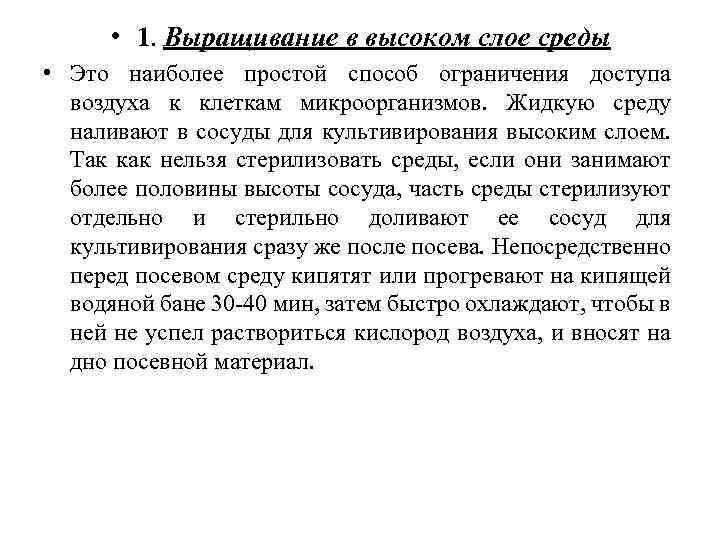 • 1. Выращивание в высоком слое среды

• Это наиболее простой способ ограничения доступа воздуха к клеткам микроорганизмов. Жидкую среду наливают в сосуды для культивирования высоким слоем. Так как нельзя стерилизовать среды, если они занимают более половины высоты сосуда, часть среды стерилизуют отдельно и стерильно доливают ее сосуд для культивирования сразу же после посева. Непосредственно перед посевом среду кипятят или прогревают на кипящей водяной бане 30-40 мин, затем быстро охлаждают, чтобы в ней не успел раствориться кислород воздуха, и вносят на дно посевной материал.